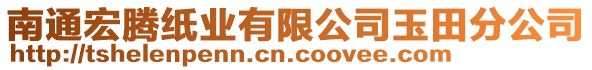 南通宏腾纸业有限公司玉田分公司
http://tshelenpenn.cn.coovee.com